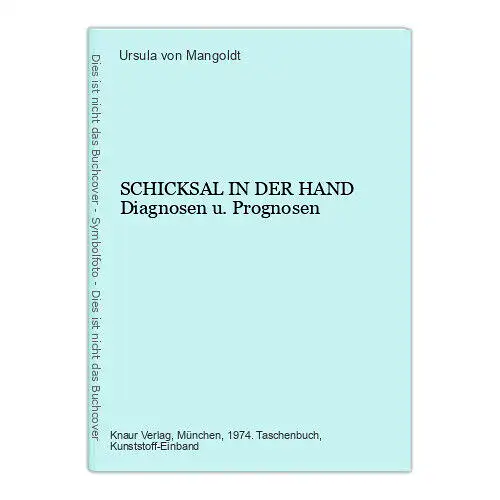 Dies ist nicht das Buchcover - Symbolfoto - Dies ist nicht das Buchcover

Ursula von Mangoldt

SCHICKSAL IN DER HAND
Diagnosen u. Prognosen

Knaur Verlag, München, 1974. Taschenbuch, Kunststoff-Einband